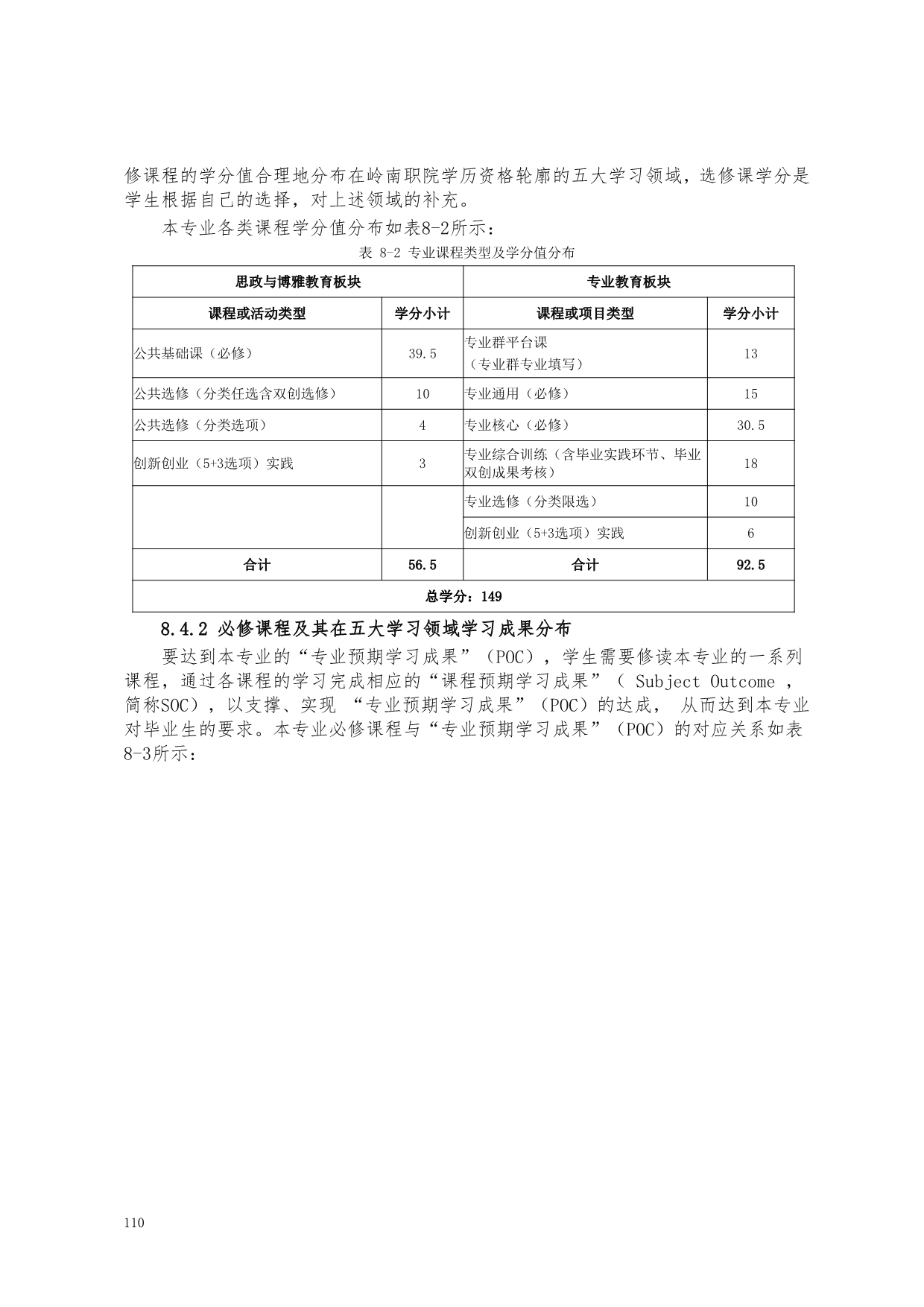 修课程的学分值合理地分布在岭南职院学历资格轮廓的五大学习领域，选修课学分是学生根据自己的选择，对上述领域的补充。

本专业各类课程学分值分布如表8-2所示：

表 8-2 专业课程类型及学分值分布

| 思政与博雅教育板块 | | 专业教育板块 | |
|---|---|---|---|
| 课程或活动类型 | 学分小计 | 课程或项目类型 | 学分小计 |
| 公共基础课（必修） | 39.5 | 专业群平台课（专业群专业填写） | 13 |
| 公共选修（分类任选含双创选修） | 10 | 专业通用（必修） | 15 |
| 公共选修（分类选项） | 4 | 专业核心（必修） | 30.5 |
| 创新创业（5+3选项）实践 | 3 | 专业综合训练（含毕业实践环节、毕业双创成果考核） | 18 |
| | | 专业选修（分类限选） | 10 |
| | | 创新创业（5+3选项）实践 | 6 |
| 合计 | 56.5 | 合计 | 92.5 |
| 总学分：149 | | | |

8.4.2 必修课程及其在五大学习领域学习成果分布

要达到本专业的“专业预期学习成果”（POC），学生需要修读本专业的一系列课程，通过各课程的学习完成相应的“课程预期学习成果”（ Subject Outcome ，简称SOC），以支撑、实现 “专业预期学习成果”（POC）的达成， 从而达到本专业对毕业生的要求。本专业必修课程与“专业预期学习成果”（POC）的对应关系如表8-3所示：

110